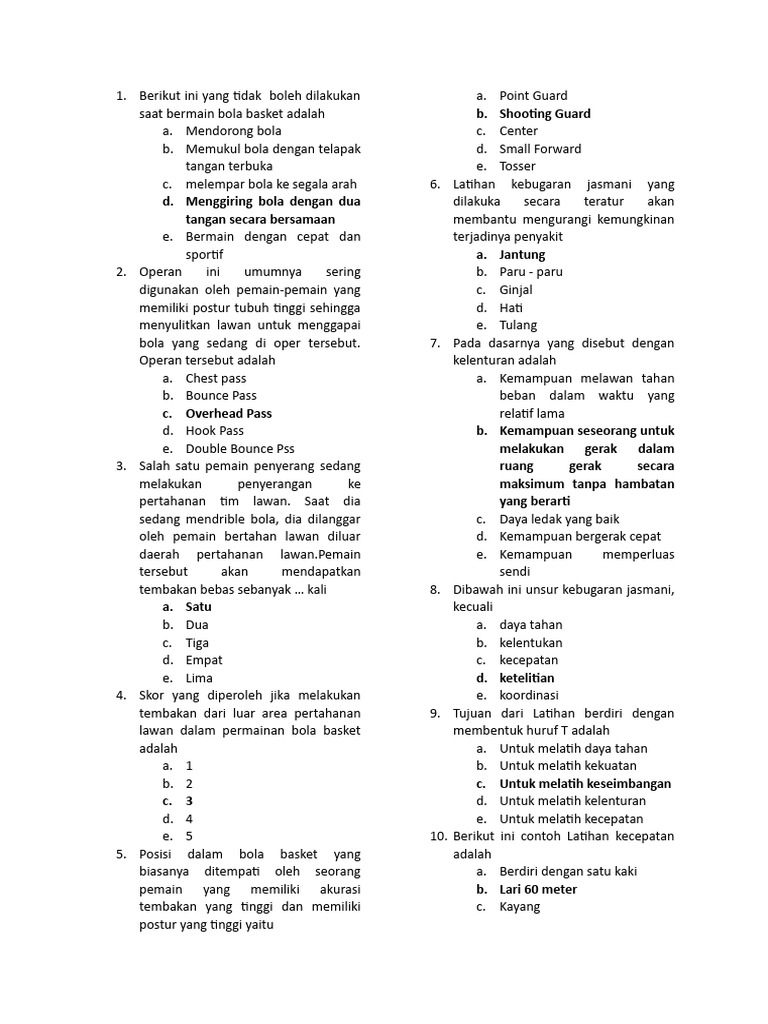 1. Berikut ini yang tidak boleh dilakukan saat bermain bola basket adalah
a. Mendorong bola
b. Memukul bola dengan telapak tangan terbuka
c. melempar bola ke segala arah
d. Menggiring bola dengan dua tangan secara bersamaan
e. Bermain dengan cepat dan sportif
2. Operan ini umumnya sering digunakan oleh pemain-pemain yang memiliki postur tubuh tinggi sehingga menyulitkan lawan untuk menggapai bola yang sedang di oper tersebut. Operan tersebut adalah
a. Chest pass
b. Bounce Pass
c. Overhead Pass
d. Hook Pass
e. Double Bounce Pss
3. Salah satu pemain penyerang sedang melakukan penyerangan ke pertahanan tim lawan. Saat dia sedang mendrible bola, dia dilanggar oleh pemain bertahan lawan diluar daerah pertahanan lawan.Pemain tersebut akan mendapatkan tembakan bebas sebanyak … kali
a. Satu
b. Dua
c. Tiga
d. Empat
e. Lima
4. Skor yang diperoleh jika melakukan tembakan dari luar area pertahanan lawan dalam permainan bola basket adalah
a. 1
b. 2
c. 3
d. 4
e. 5
5. Posisi dalam bola basket yang biasanya ditempati oleh seorang pemain yang memiliki akurasi tembakan yang tinggi dan memiliki postur yang tinggi yaitu
a. Point Guard
b. Shooting Guard
c. Center
d. Small Forward
e. Tosser
6. Latihan kebugaran jasmani yang dilakuka secara teratur akan membantu mengurangi kemungkinan terjadinya penyakit
a. Jantung
b. Paru - paru
c. Ginjal
d. Hati
e. Tulang
7. Pada dasarnya yang disebut dengan kelenturan adalah
a. Kemampuan melawan tahan beban dalam waktu yang relatif lama
b. Kemampuan seseorang untuk melakukan gerak dalam ruang gerak secara maksimum tanpa hambatan yang berarti
c. Daya ledak yang baik
d. Kemampuan bergerak cepat
e. Kemampuan memperluas sendi
8. Dibawah ini unsur kebugaran jasmani, kecuali
a. daya tahan
b. kelentukan
c. kecepatan
d. ketelitian
e. koordinasi
9. Tujuan dari Latihan berdiri dengan membentuk huruf T adalah
a. Untuk melatih daya tahan
b. Untuk melatih kekuatan
c. Untuk melatih keseimbangan
d. Untuk melatih kelenturan
e. Untuk melatih kecepatan
10. Berikut ini contoh Latihan kecepatan adalah
a. Berdiri dengan satu kaki
b. Lari 60 meter
c. Kayang